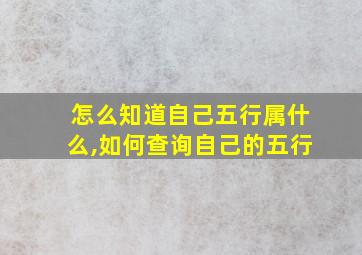 怎么知道自己五行属什么,如何查询自己的五行